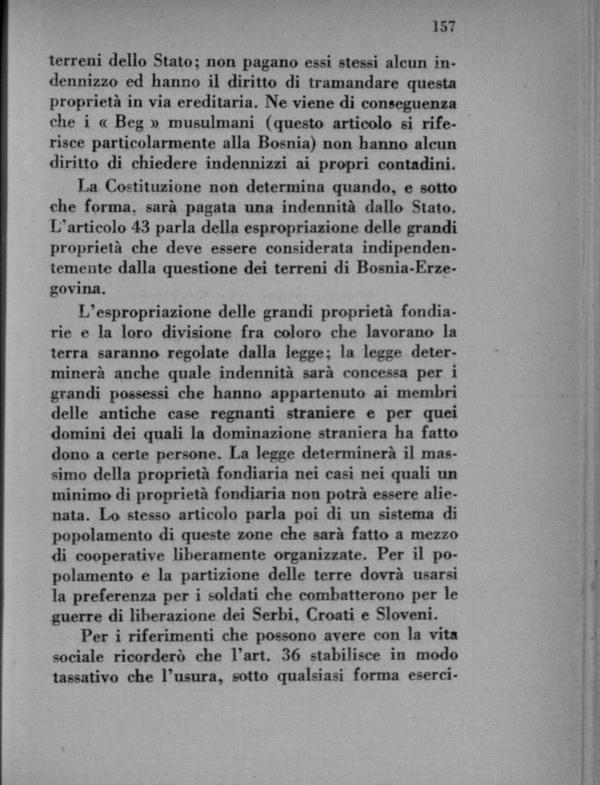 157

terreni dello Stato; non pagano essi stessi alcun indennizzo ed hanno il diritto di tramandare questa proprietà in via ereditaria. Ne viene di conseguenza che i « Beg » musulmani (questo articolo si riferisce particolarmente alla Bosnia) non hanno alcun diritto di chiedere indennizzi ai propri contadini.

La Costituzione non determina quando, e sotto che forma, sarà pagata una indennità dallo Stato. L'articolo 43 parla della espropriazione delle grandi proprietà che deve essere considerata indipendentemente dalla questione dei terreni di Bosnia-Erzegovina.

L'espropriazione delle grandi proprietà fondiarie e la loro divisione fra coloro che lavorano la terra saranno regolate dalla legge; la legge determinerà anche quale indennità sarà concessa per i grandi possessi che hanno appartenuto ai membri delle antiche case regnanti straniere e per quei domini dei quali la dominazione straniera ha fatto dono a certe persone. La legge determinerà il massimo della proprietà fondiaria nei casi nei quali un minimo di proprietà fondiaria non potrà essere alienata. Lo stesso articolo parla poi di un sistema di popolamento di queste zone che sarà fatto a mezzo di cooperative liberamente organizzate. Per il popolamento e la partizione delle terre dovrà usarsi la preferenza per i soldati che combatterono per le guerre di liberazione dei Serbi, Croati e Sloveni.

Per i riferimenti che possono avere con la vita sociale ricorderò che l'art. 36 stabilisce in modo tassativo che l'usura, sotto qualsiasi forma eserci-